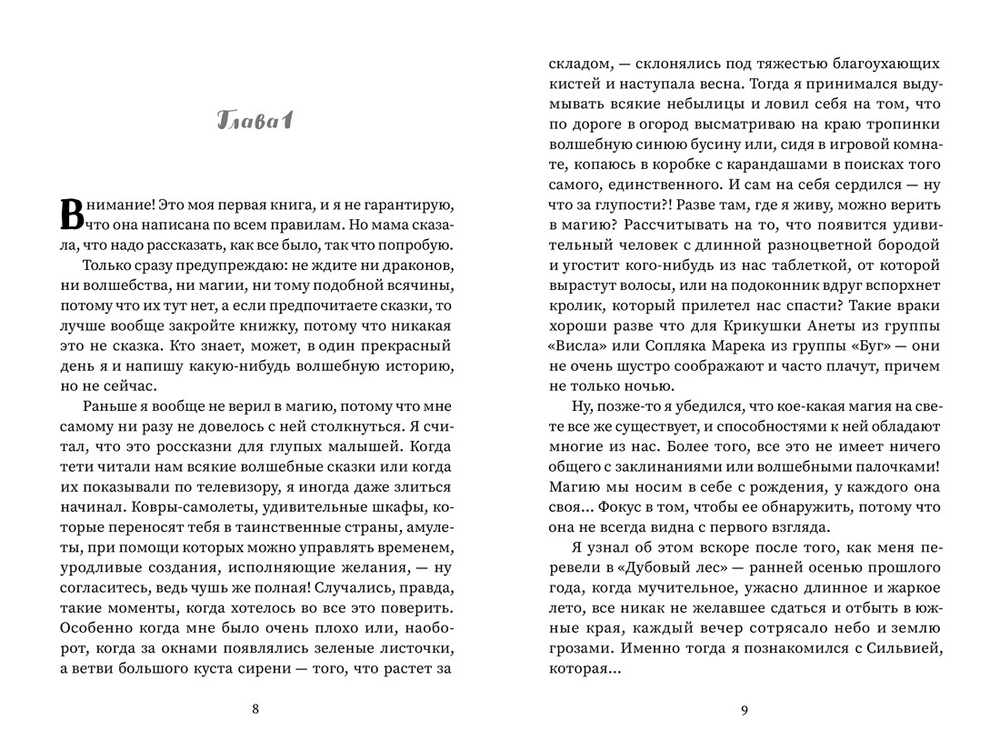 Глава 1

Внимание! Это моя первая книга, и я не гарантирую, что она написана по всем правилам. Но мама сказала, что надо рассказать, как все было, так что попробую.

Только сразу предупреждаю: не ждите ни драконов, ни волшебства, ни магии, ни тому подобной всячины, потому что их тут нет, а если предпочитаете сказки, то лучше вообще закройте книжку, потому что никакая это не сказка. Кто знает, может, в один прекрасный день я и напишу какую-нибудь волшебную историю, но не сейчас.

Раньше я вообще не верил в магию, потому что мне самому ни разу не довелось с ней столкнуться. Я считал, что это россказни для глупых малышей. Когда тети читали нам всякие волшебные сказки или когда их показывали по телевизору, я иногда даже злиться начинал. Ковры-самолеты, удивительные шкафы, которые переносят тебя в таинственные страны, амулеты, при помощи которых можно управлять временем, уродливые создания, исполняющие желания, — ну согласитесь, ведь чушь же полная! Случались, правда, такие моменты, когда хотелось во все это поверить. Особенно когда мне было очень плохо или, наоборот, когда за окнами появлялись зеленые листочки, а ветви большого куста сирени — того, что растет за

8

складом, — склонялись под тяжестью благоухающих кистей и наступала весна. Тогда я принимался выдумывать всякие небылицы и ловил себя на том, что по дороге в огород высматриваю на краю тропинки волшебную синюю бусину или, сидя в игровой комнате, копаюсь в коробке с карандашами в поисках того самого, единственного. И сам на себя сердился — ну что за глупости?! Разве там, где я живу, можно верить в магию? Рассчитывать на то, что появится удивительный человек с длинной разноцветной бородой и угостит кого-нибудь из нас таблеткой, от которой вырастут волосы, или на подоконник вдруг вспорхнет кролик, который прилетел нас спасти? Такие враки хороши разве что для Крикушки Анеты из группы «Висла» или Сопляка Марека из группы «Буг» — они не очень шустро соображают и часто плачут, причем не только ночью.

Ну, позже-то я убедился, что кое-какая магия на свете все же существует, и способностями к ней обладают многие из нас. Более того, все это не имеет ничего общего с заклинаниями или волшебными палочками! Магию мы носим в себе с рождения, у каждого она своя... Фокус в том, чтобы ее обнаружить, потому что она не всегда видна с первого взгляда.

Я узнал об этом вскоре после того, как меня перевели в «Дубовый лес» — ранней осенью прошлого года, когда мучительное, ужасно длинное и жаркое лето, все никак не желавшее сдаться и отбыть в южные края, каждый вечер сотрясало небо и землю грозами. Именно тогда я познакомился с Сильвией, которая...

9